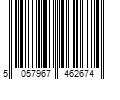 5 057967 462674